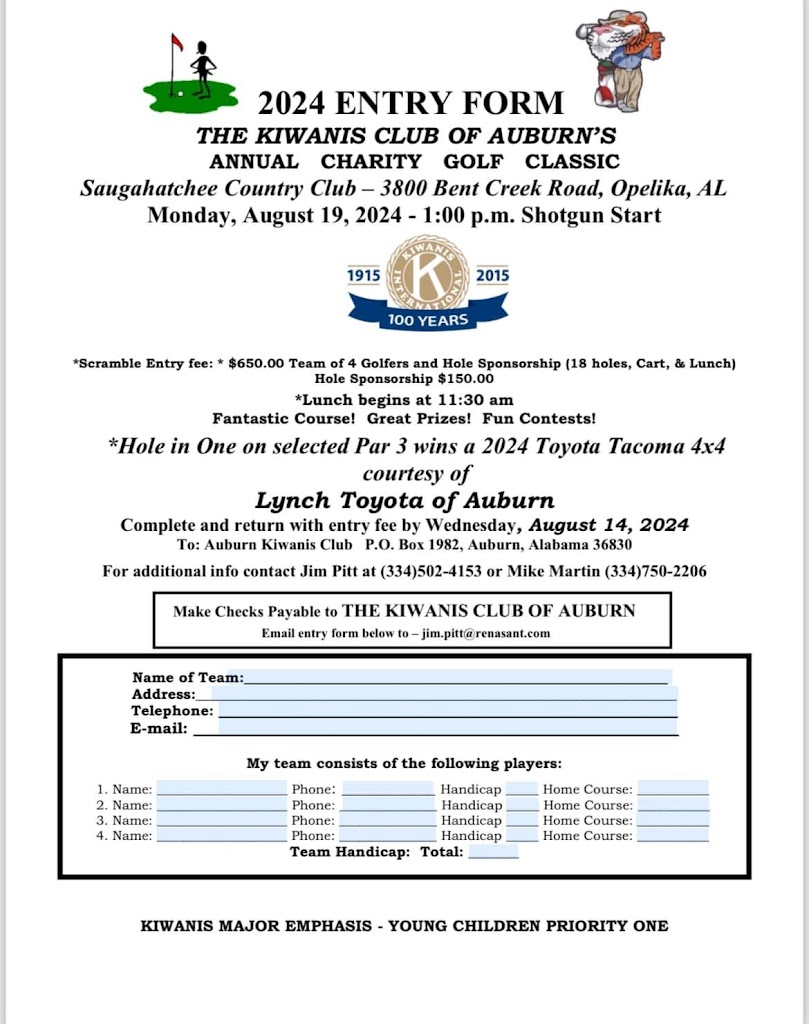 2024 ENTRY FORM
THE KIWANIS CLUB OF AUBURN'S
ANNUAL CHARITY GOLF CLASSIC
Saugahatchee Country Club – 3800 Bent Creek Road, Opelika, AL
Monday, August 19, 2024 - 1:00 p.m. Shotgun Start

1915 KIWANIS INTERNATIONAL K 2015
100 YEARS

*Scramble Entry fee: * $650.00 Team of 4 Golfers and Hole Sponsorship (18 holes, Cart, & Lunch)
Hole Sponsorship $150.00
*Lunch begins at 11:30 am
Fantastic Course! Great Prizes! Fun Contests!
*Hole in One on selected Par 3 wins a 2024 Toyota Tacoma 4x4 courtesy of
Lynch Toyota of Auburn
Complete and return with entry fee by Wednesday, August 14, 2024
To: Auburn Kiwanis Club P.O. Box 1982, Auburn, Alabama 36830
For additional info contact Jim Pitt at (334)502-4153 or Mike Martin (334)750-2206

Make Checks Payable to THE KIWANIS CLUB OF AUBURN
Email entry form below to – jim.pitt@renasant.com

Name of Team:
Address:
Telephone:
E-mail:

My team consists of the following players:

1. Name: Phone: Handicap Home Course:
2. Name: Phone: Handicap Home Course:
3. Name: Phone: Handicap Home Course:
4. Name: Phone: Handicap Home Course:
Team Handicap: Total:

KIWANIS MAJOR EMPHASIS - YOUNG CHILDREN PRIORITY ONE